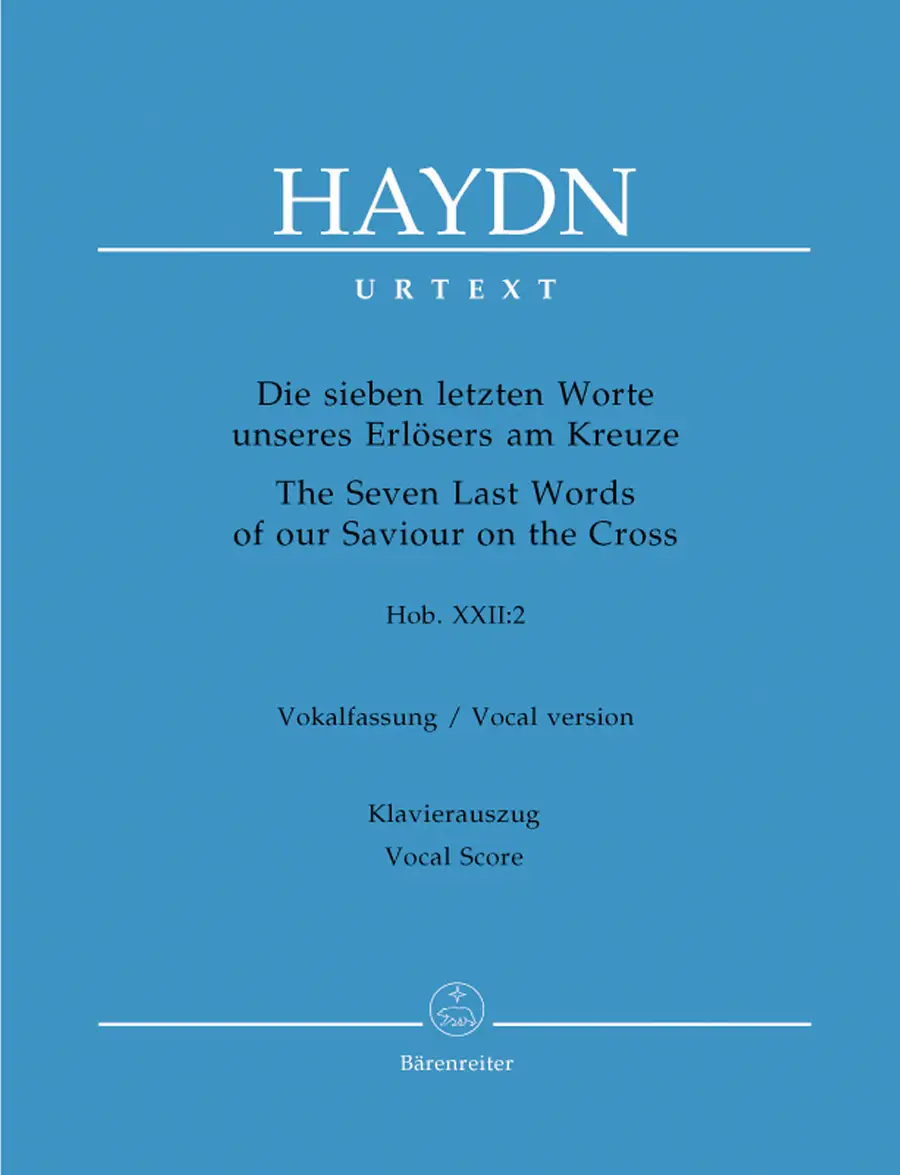 HAYDN

URTEXT

Die sieben letzten Worte
unseres Erlösers am Kreuze

The Seven Last Words
of our Saviour on the Cross

Hob. XXII:2

Vokalfassung / Vocal version

Klavierauszug
Vocal Score

Bärenreiter